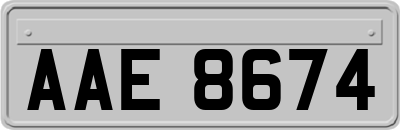 AAE 8674